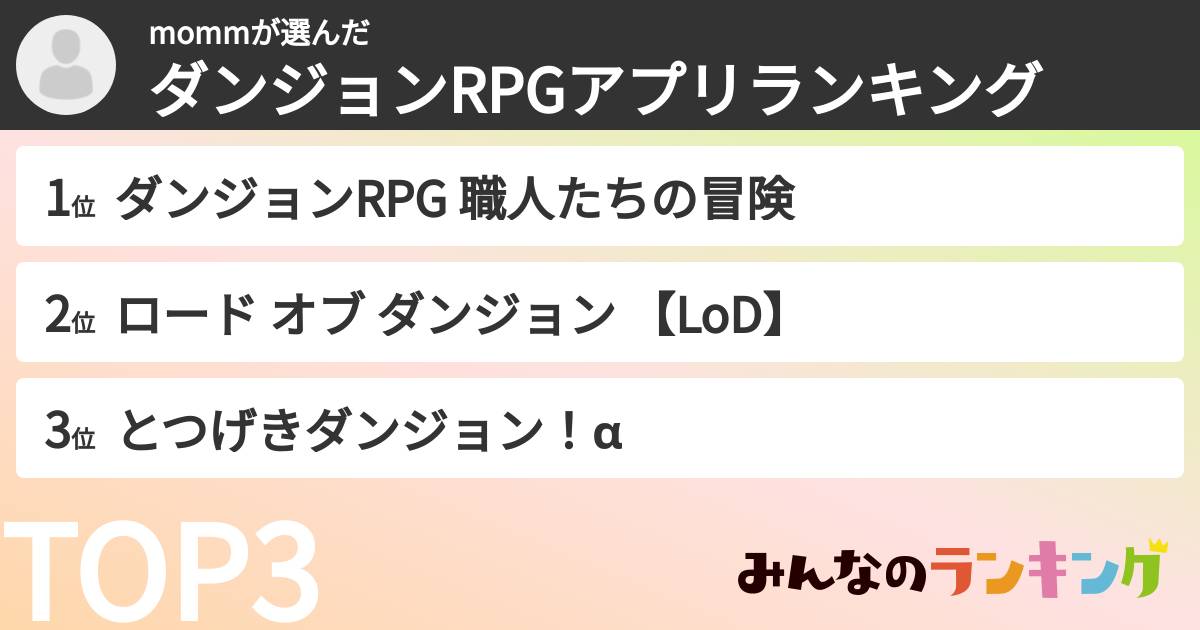 mommが選んだ
ダンジョンRPGアプリランキング

1位 ダンジョンRPG 職人たちの冒険

2位 ロード オブ ダンジョン 【LoD】

3位 とつげきダンジョン！α

TOP3

みんなのランキング